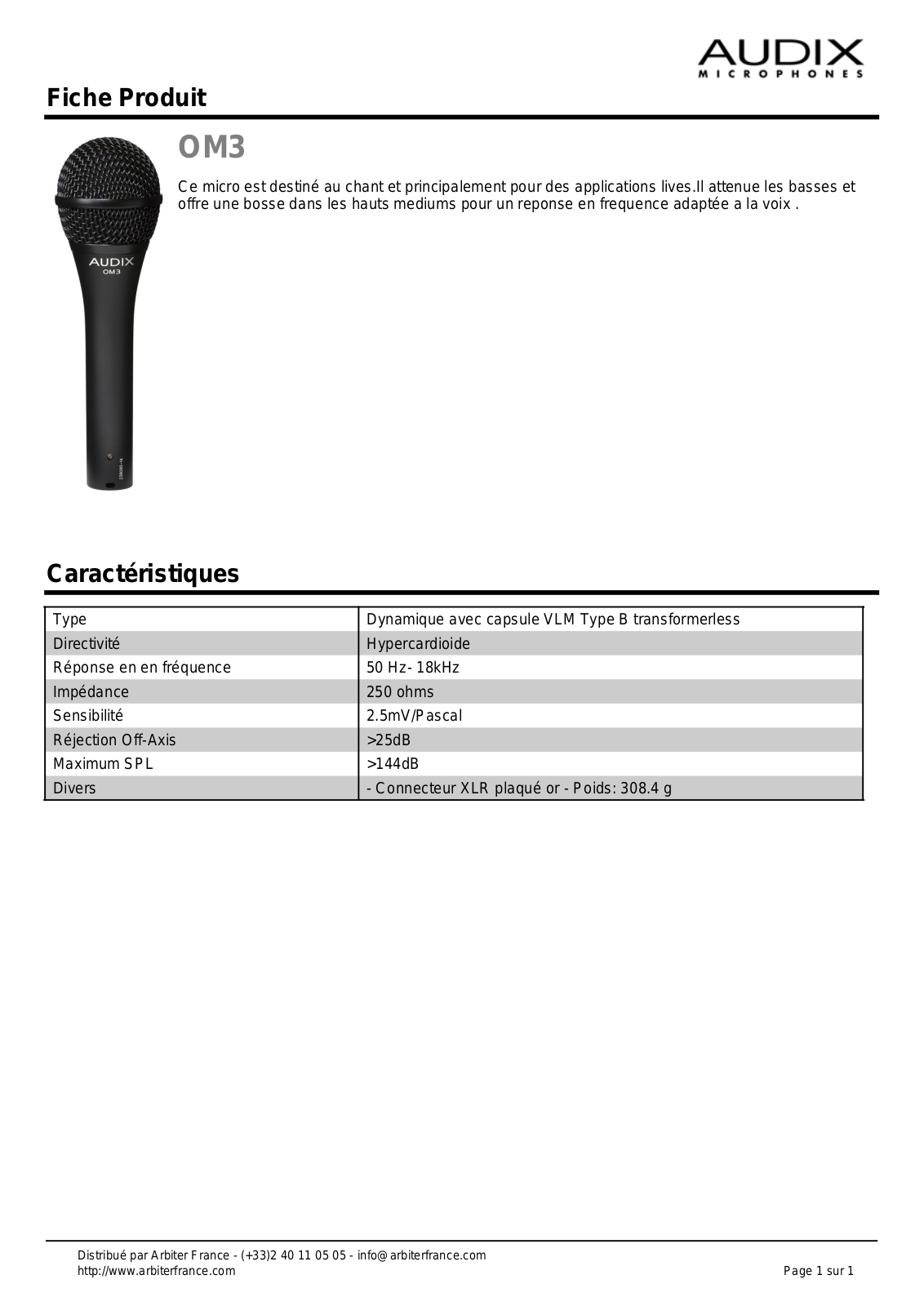 AUDIX
MICROPHONES

Fiche Produit

AUDIX
OM3

OM3

Ce micro est destiné au chant et principalement pour des applications lives.Il attenue les basses et offre une bosse dans les hauts mediums pour un reponse en frequence adaptée a la voix .

Caractéristiques

| Type | Dynamique avec capsule VLM Type B transformerless |
|---|---|
| Directivité | Hypercardioide |
| Réponse en en fréquence | 50 Hz- 18kHz |
| Impédance | 250 ohms |
| Sensibilité | 2.5mV/Pascal |
| Réjection Off-Axis | >25dB |
| Maximum SPL | >144dB |
| Divers | - Connecteur XLR plaqué or - Poids: 308.4 g |

Distribué par Arbiter France - (+33)2 40 11 05 05 - info@arbiterfrance.com
http://www.arbiterfrance.com
Page 1 sur 1